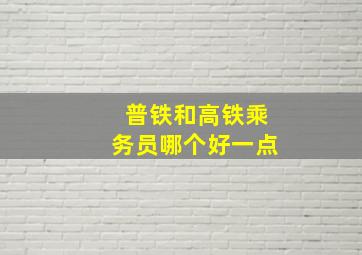 普铁和高铁乘务员哪个好一点